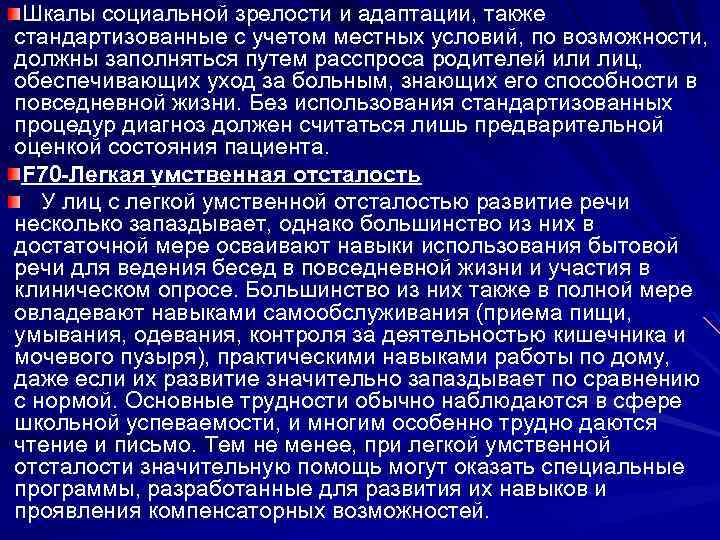 Шкалы социальной зрелости и адаптации, также стандартизованные с учетом местных условий, по возможности, должны заполняться путем расспроса родителей или лиц, обеспечивающих уход за больным, знающих его способности в повседневной жизни. Без использования стандартизованных процедур диагноз должен считаться лишь предварительной оценкой состояния пациента.

F70-Легкая умственная отсталость

У лиц с легкой умственной отсталостью развитие речи несколько запаздывает, однако большинство из них в достаточной мере осваивают навыки использования бытовой речи для ведения бесед в повседневной жизни и участия в клиническом опросе. Большинство из них также в полной мере овладевают навыками самообслуживания (приема пищи, умывания, одевания, контроля за деятельностью кишечника и мочевого пузыря), практическими навыками работы по дому, даже если их развитие значительно запаздывает по сравнению с нормой. Основные трудности обычно наблюдаются в сфере школьной успеваемости, и многим особенно трудно даются чтение и письмо. Тем не менее, при легкой умственной отсталости значительную помощь могут оказать специальные программы, разработанные для развития их навыков и проявления компенсаторных возможностей.